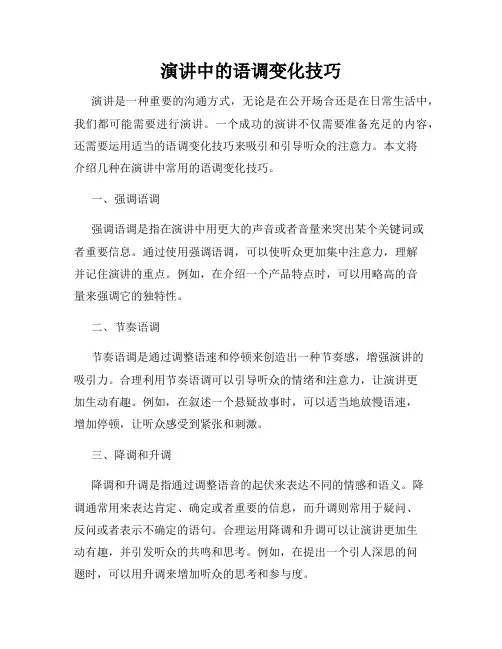 演讲中的语调变化技巧

演讲是一种重要的沟通方式，无论是在公开场合还是在日常生活中，我们都可能需要进行演讲。一个成功的演讲不仅需要准备充足的内容，还需要运用适当的语调变化技巧来吸引和引导听众的注意力。本文将介绍几种在演讲中常用的语调变化技巧。

一、强调语调

强调语调是指在演讲中用更大的声音或者音量来突出某个关键词或者重要信息。通过使用强调语调，可以使听众更加集中注意力，理解并记住演讲的重点。例如，在介绍一个产品特点时，可以用略高的音量来强调它的独特性。

二、节奏语调

节奏语调是通过调整语速和停顿来创造出一种节奏感，增强演讲的吸引力。合理利用节奏语调可以引导听众的情绪和注意力，让演讲更加生动有趣。例如，在叙述一个悬疑故事时，可以适当地放慢语速，增加停顿，让听众感受到紧张和刺激。

三、降调和升调

降调和升调是指通过调整语音的起伏来表达不同的情感和语义。降调通常用来表达肯定、确定或者重要的信息，而升调则常用于疑问、反问或者表示不确定的语句。合理运用降调和升调可以让演讲更加生动有趣，并引发听众的共鸣和思考。例如，在提出一个引人深思的问题时，可以用升调来增加听众的思考和参与度。